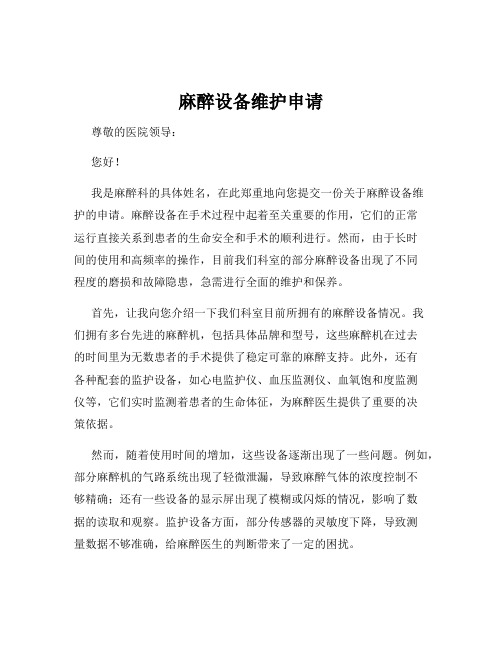 麻醉设备维护申请

尊敬的医院领导：

您好！

我是麻醉科的具体姓名，在此郑重地向您提交一份关于麻醉设备维护的申请。麻醉设备在手术过程中起着至关重要的作用，它们的正常运行直接关系到患者的生命安全和手术的顺利进行。然而，由于长时间的使用和高频率的操作，目前我们科室的部分麻醉设备出现了不同程度的磨损和故障隐患，急需进行全面的维护和保养。

首先，让我向您介绍一下我们科室目前所拥有的麻醉设备情况。我们拥有多台先进的麻醉机，包括具体品牌和型号，这些麻醉机在过去的时间里为无数患者的手术提供了稳定可靠的麻醉支持。此外，还有各种配套的监护设备，如心电监护仪、血压监测仪、血氧饱和度监测仪等，它们实时监测着患者的生命体征，为麻醉医生提供了重要的决策依据。

然而，随着使用时间的增加，这些设备逐渐出现了一些问题。例如，部分麻醉机的气路系统出现了轻微泄漏，导致麻醉气体的浓度控制不够精确；还有一些设备的显示屏出现了模糊或闪烁的情况，影响了数据的读取和观察。监护设备方面，部分传感器的灵敏度下降，导致测量数据不够准确，给麻醉医生的判断带来了一定的困扰。